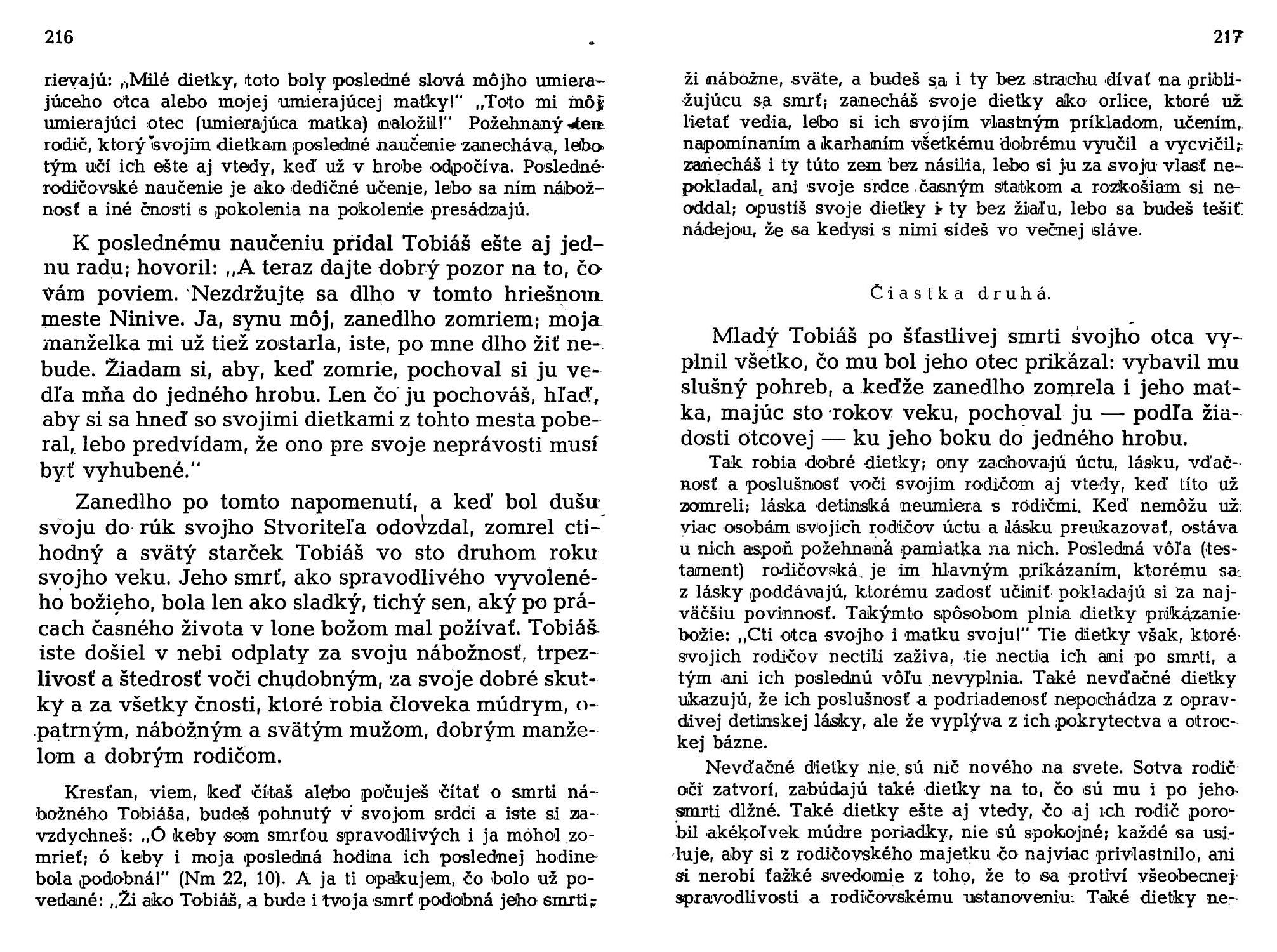 216

rievajú: „Milé dietky, toto boly posledné slová môjho umierajúceho otca alebo mojej umierajúcej matky!" „Toto mi môj umierajúci otec (umierajúca matka) naložil!" Požehnaný ten rodič, ktorý svojim dietkam posledné naučenie zanecháva, lebo tým učí ich ešte aj vtedy, keď už v hrobe odpočíva. Posledné rodičovské naučenie je ako dedičné učenie, lebo sa ním nábožnosť a iné čnosti s pokolenia na pokolenie presádzajú.

K poslednému naučeniu pridal Tobiáš ešte aj jednu radu; hovoril: „A teraz dajte dobrý pozor na to, čo vám poviem. Nezdržujte sa dlho v tomto hriešnom meste Ninive. Ja, synu môj, zanedlho zomriem; moja manželka mi už tiež zostarla, iste, po mne dlho žiť nebude. Žiadam si, aby, keď zomrie, pochoval si ju vedľa mňa do jedného hrobu. Len čo ju pochováš, hľaď, aby si sa hneď so svojimi dietkami z tohto mesta poberal, lebo predvídam, že ono pre svoje neprávosti musí byť vyhubené."

Zanedlho po tomto napomenutí, a keď bol dušu svoju do rúk svojho Stvoriteľa odovzdal, zomrel ctihodný a svätý starček Tobiáš vo sto druhom roku svojho veku. Jeho smrť, ako spravodlivého vyvoleného božieho, bola len ako sladký, tichý sen, aký po prácach časného života v lone božom mal požívať. Tobiáš iste došiel v nebi odplaty za svoju nábožnosť, trpezlivosť a štedrosť voči chudobným, za svoje dobré skutky a za všetky čnosti, ktoré robia človeka múdrym, opatrným, nábožným a svätým mužom, dobrým manželom a dobrým rodičom.

Kresťan, viem, keď čítaš alebo počuješ čítať o smrti nábožného Tobiáša, budeš pohnutý v svojom srdci a iste si zavzdychneš: „Ó keby som smrťou spravodlivých i ja mohol zomrieť; ó keby i moja posledná hodina ich poslednej hodine bola podobná!" (Nm 22, 10). A ja ti opakujem, čo bolo už povedané: „Ži ako Tobiáš, a bude i tvoja smrť podobná jeho smrti;

217

ži nábožne, sväte, a budeš sa i ty bez strachu dívať na približujúcu sa smrť; zanecháš svoje dietky ako orlice, ktoré už lietať vedia, lebo si ich svojím vlastným príkladom, učením, napomínaním a karhaním všetkému dobrému vyučil a vycvičil; zanecháš i ty túto zem bez násilia, lebo si ju za svoju vlasť nepokladal, ani svoje srdce časným statkom a rozkošiam si neoddal; opustíš svoje dietky i ty bez žiaľu, lebo sa budeš tešiť nádejou, že sa kedysi s nimi sídeš vo večnej sláve.

Čiastka druhá.

Mladý Tobiáš po šťastlivej smrti svojho otca vyplnil všetko, čo mu bol jeho otec prikázal: vybavil mu slušný pohreb, a keďže zanedlho zomrela i jeho matka, majúc sto rokov veku, pochoval ju — podľa žiadosti otcovej — ku jeho boku do jedného hrobu.

Tak robia dobré dietky; ony zachovajú úctu, lásku, vďačnosť a poslušnosť voči svojim rodičom aj vtedy, keď títo už zomreli; láska detinská neumiera s rodičmi. Keď nemôžu už viac osobám svojich rodičov úctu a lásku preukazovať, ostáva u nich aspoň požehnaná pamiatka na nich. Posledná vôľa (testament) rodičovská je im hlavným prikázaním, ktorému sa z lásky poddávajú, ktorému zadosť učiniť pokladajú si za najväčšiu povinnosť. Takýmto spôsobom plnia dietky prikázanie božie: „Cti otca svojho i matku svoju!" Tie dietky však, ktoré svojich rodičov nectili zaživa, tie nectia ich ani po smrti, a tým ani ich poslednú vôľu nevyplnia. Také nevďačné dietky ukazujú, že ich poslušnosť a podriadenosť nepochádza z opravdivej detinskej lásky, ale že vyplýva z ich pokrytectva a otrockej bázne.

Nevďačné dietky nie sú nič nového na svete. Sotva rodič oči zatvorí, zabúdajú také dietky na to, čo sú mu i po jeho smrti dlžné. Také dietky ešte aj vtedy, čo aj ich rodič porobil akékoľvek múdre poriadky, nie sú spokojné; každé sa usiluje, aby si z rodičovského majetku čo najviac privlastnilo, ani si nerobí ťažké svedomie z toho, že to sa protiví všeobecnej spravodlivosti a rodičovskému ustanoveniu. Také dietky ne-